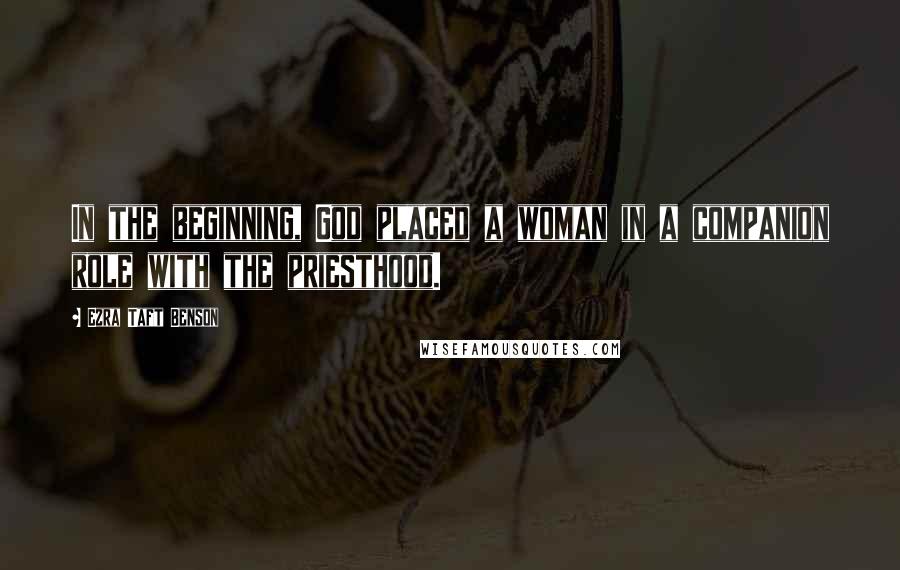 In the beginning, God placed a woman in a companion role with the priesthood.

Ezra Taft Benson

WISEFAMOUSQUOTES.COM